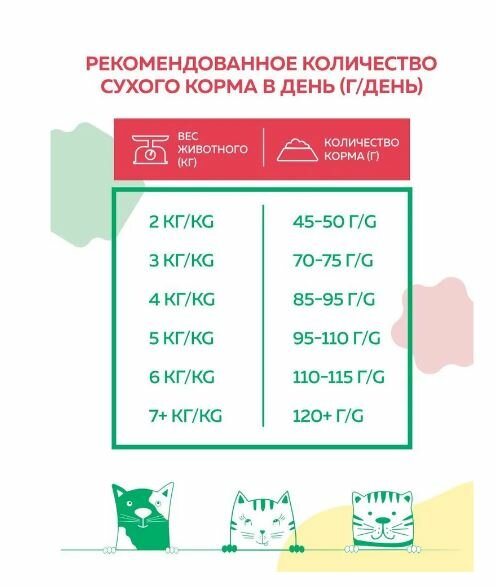 РЕКОМЕНДОВАННОЕ КОЛИЧЕСТВО СУХОГО КОРМА В ДЕНЬ (Г/ДЕНЬ)

| ВЕС ЖИВОТНОГО (КГ) | КОЛИЧЕСТВО КОРМА (Г) |
|---|---|
| 2 КГ/KG | 45-50 Г/G |
| 3 КГ/KG | 70-75 Г/G |
| 4 КГ/KG | 85-95 Г/G |
| 5 КГ/KG | 95-110 Г/G |
| 6 КГ/KG | 110-115 Г/G |
| 7+ КГ/KG | 120+ Г/G |